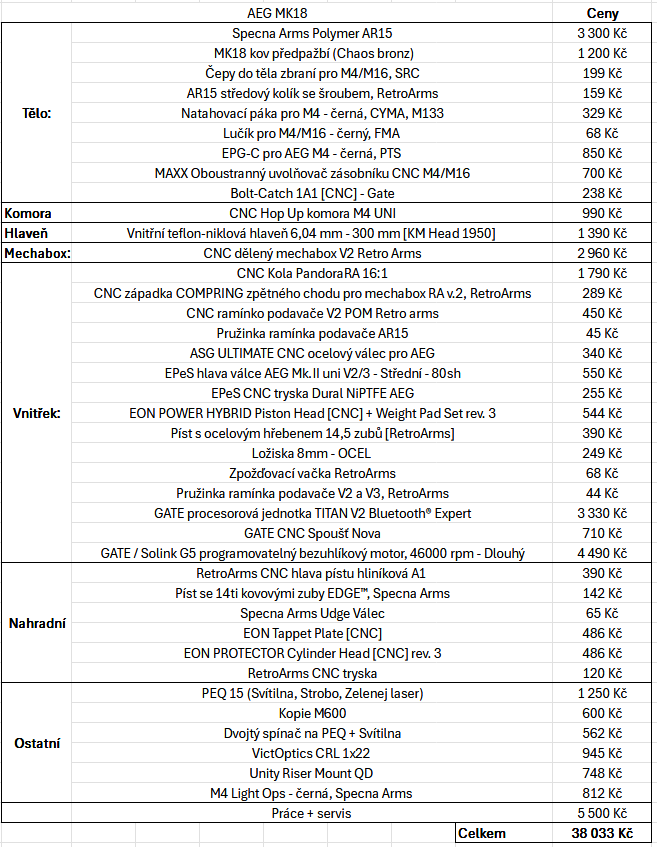 | | AEG MK18 | Ceny |
|---|---|---|
| Tělo: | Specna Arms Polymer AR15 | 3 300 Kč |
| | MK18 kov předpažbí (Chaos bronz) | 1 200 Kč |
| | Čepy do těla zbraní pro M4/M16, SRC | 199 Kč |
| | AR15 středový kolík se šroubem, RetroArms | 159 Kč |
| | Natahovací páka pro M4 - černá, CYMA, M133 | 329 Kč |
| | Lučík pro M4/M16 - černý, FMA | 68 Kč |
| | EPG-C pro AEG M4 - černá, PTS | 850 Kč |
| | MAXX Oboustranný uvolňovač zásobníku CNC M4/M16 | 700 Kč |
| | Bolt-Catch 1A1 [CNC] - Gate | 238 Kč |
| Komora | CNC Hop Up komora M4 UNI | 990 Kč |
| Hlaveň | Vnitřní teflon-niklová hlaveň 6,04 mm - 300 mm [KM Head 1950] | 1 390 Kč |
| Mechabox: | CNC dělený mechabox V2 Retro Arms | 2 960 Kč |
| Vnitřek: | CNC Kola PandoraRA 16:1 | 1 790 Kč |
| | CNC západka COMPRING zpětného chodu pro mechabox RA v.2, RetroArms | 289 Kč |
| | CNC ramínko podavače V2 POM Retro arms | 450 Kč |
| | Pružinka ramínka podavače AR15 | 45 Kč |
| | ASG ULTIMATE CNC ocelový válec pro AEG | 340 Kč |
| | EPeS hlava válce AEG Mk.II uni V2/3 - Střední - 80sh | 550 Kč |
| | EPeS CNC tryska Dural NiPTFE AEG | 255 Kč |
| | EON POWER HYBRID Piston Head [CNC] + Weight Pad Set rev. 3 | 544 Kč |
| | Píst s ocelovým hřebenem 14,5 zubů [RetroArms] | 390 Kč |
| | Ložiska 8mm - OCEL | 249 Kč |
| | Zpožďovací vačka RetroArms | 68 Kč |
| | Pružinka ramínka podavače V2 a V3, RetroArms | 44 Kč |
| | GATE procesorová jednotka TITAN V2 Bluetooth® Expert | 3 330 Kč |
| | GATE CNC Spoušť Nova | 710 Kč |
| | GATE / Solink G5 programovatelný bezuhlíkový motor, 46000 rpm - Dlouhý | 4 490 Kč |
| Nahradní | RetroArms CNC hlava pístu hliníková A1 | 390 Kč |
| | Píst se 14ti kovovými zuby EDGE™, Specna Arms | 142 Kč |
| | Specna Arms Udge Válec | 65 Kč |
| | EON Tappet Plate [CNC] | 486 Kč |
| | EON PROTECTOR Cylinder Head [CNC] rev. 3 | 486 Kč |
| | RetroArms CNC tryska | 120 Kč |
| Ostatní | PEQ 15 (Svítilna, Strobo, Zelenej laser) | 1 250 Kč |
| | Kopie M600 | 600 Kč |
| | Dvojtý spínač na PEQ + Svítilna | 562 Kč |
| | VictOptics CRL 1x22 | 945 Kč |
| | Unity Riser Mount QD | 748 Kč |
| | M4 Light Ops - černá, Specna Arms | 812 Kč |
| | Práce + servis | 5 500 Kč |
| | Celkem | 38 033 Kč |